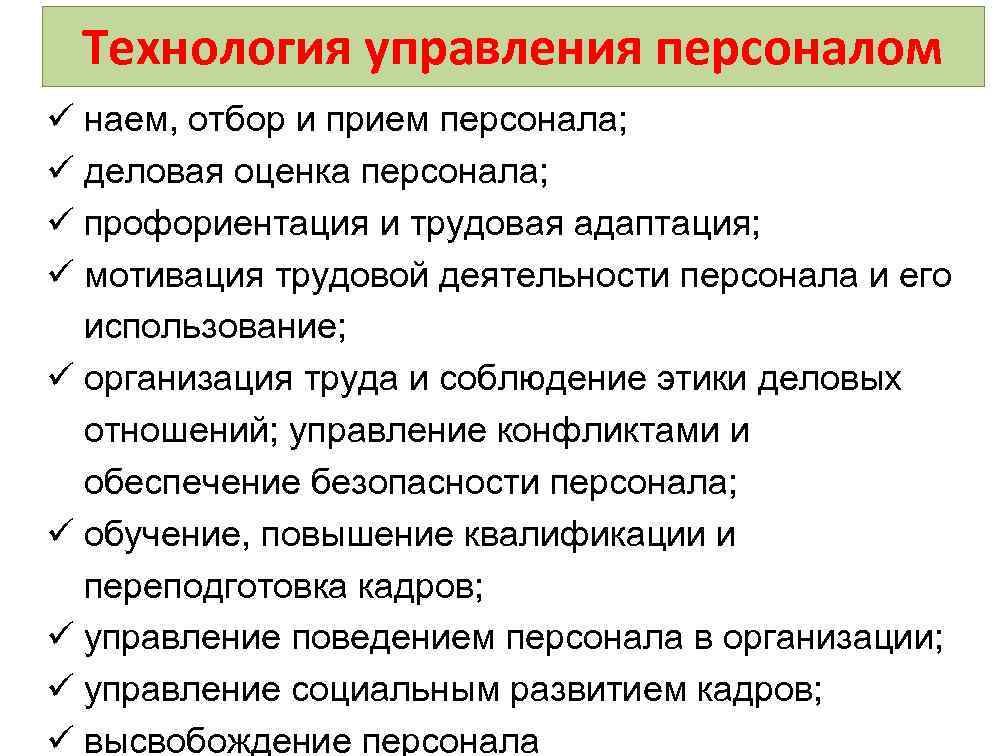 Технология управления персоналом

✓ наем, отбор и прием персонала;
✓ деловая оценка персонала;
✓ профориентация и трудовая адаптация;
✓ мотивация трудовой деятельности персонала и его использование;
✓ организация труда и соблюдение этики деловых отношений; управление конфликтами и обеспечение безопасности персонала;
✓ обучение, повышение квалификации и переподготовка кадров;
✓ управление поведением персонала в организации;
✓ управление социальным развитием кадров;
✓ высвобождение персонала